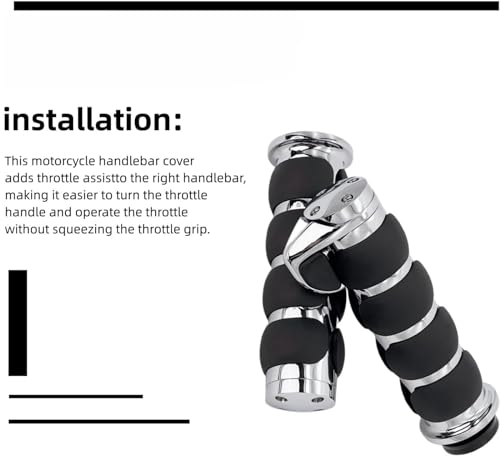 installation:

This motorcycle handlebar cover adds throttle assistto the right handlebar, making it easier to turn the throttle handle and operate the throttle without squeezing the throttle grip.